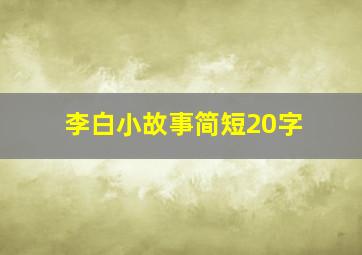 李白小故事简短20字